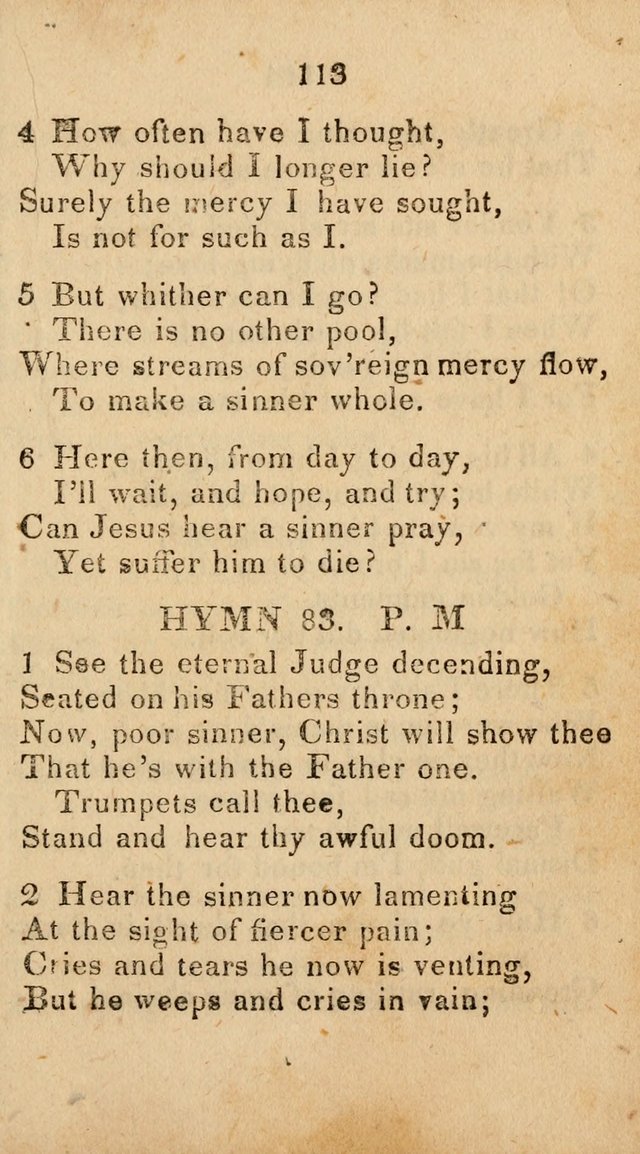 113

4 How often have I thought,
Why should I longer lie?
Surely the mercy I have sought,
Is not for such as I.

5 But whither can I go?
There is no other pool,
Where streams of sov'reign mercy flow,
To make a sinner whole.

6 Here then, from day to day,
I'll wait, and hope, and try;
Can Jesus hear a sinner pray,
Yet suffer him to die?

HYMN 83. P. M

1 See the eternal Judge decending,
Seated on his Fathers throne;
Now, poor sinner, Christ will show thee
That he's with the Father one.
Trumpets call thee,
Stand and hear thy awful doom.

2 Hear the sinner now lamenting
At the sight of fiercer pain;
Cries and tears he now is venting,
But he weeps and cries in vain;